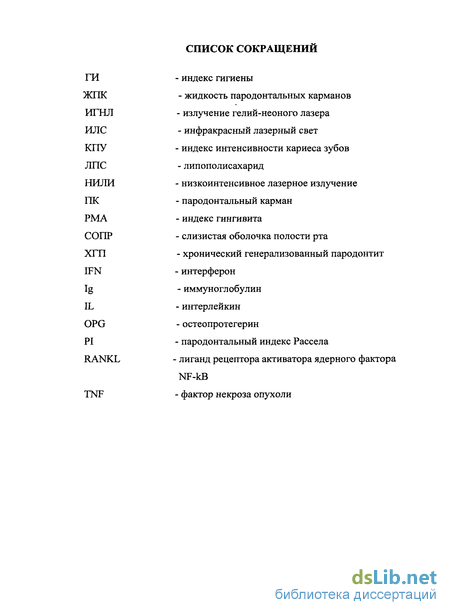 СПИСОК СОКРАЩЕНИЙ

ГИ - индекс гигиены

ЖПК - жидкость пародонтальных карманов

ИГНЛ - излучение гелий-неоного лазера

ИЛС - инфракрасный лазерный свет

КПУ - индекс интенсивности кариеса зубов

ЛПС - липополисахарид

НИЛИ - низкоинтенсивное лазерное излучение

ПК - пародонтальный карман

РМА - индекс гингивита

СОПР - слизистая оболочка полости рта

ХГП - хронический генерализованный пародонтит

IFN - интерферон

Ig - иммуноглобулин

IL - интерлейкин

OPG - остеопротегерин

PI - пародонтальный индекс Рассела

RANKL - лиганд рецептора активатора ядерного фактора NF-kB

TNF - фактор некроза опухоли

dsLib.net
библиотека диссертаций